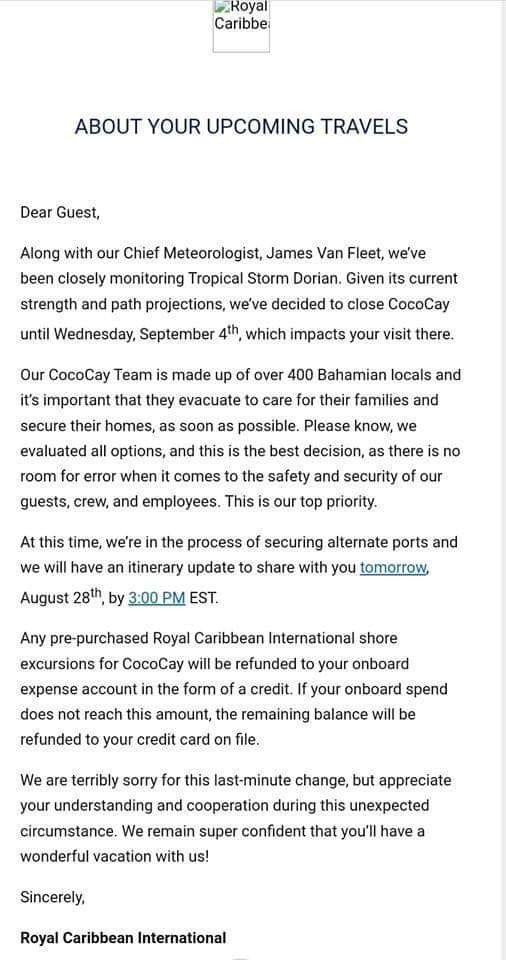 Royal Caribbe

ABOUT YOUR UPCOMING TRAVELS

Dear Guest,

Along with our Chief Meteorologist, James Van Fleet, we've been closely monitoring Tropical Storm Dorian. Given its current strength and path projections, we've decided to close CocoCay until Wednesday, September 4$^{th}$, which impacts your visit there.

Our CocoCay Team is made up of over 400 Bahamian locals and it's important that they evacuate to care for their families and secure their homes, as soon as possible. Please know, we evaluated all options, and this is the best decision, as there is no room for error when it comes to the safety and security of our guests, crew, and employees. This is our top priority.

At this time, we're in the process of securing alternate ports and we will have an itinerary update to share with you tomorrow, August 28$^{th}$, by 3:00 PM EST.

Any pre-purchased Royal Caribbean International shore excursions for CocoCay will be refunded to your onboard expense account in the form of a credit. If your onboard spend does not reach this amount, the remaining balance will be refunded to your credit card on file.

We are terribly sorry for this last-minute change, but appreciate your understanding and cooperation during this unexpected circumstance. We remain super confident that you'll have a wonderful vacation with us!

Sincerely,

Royal Caribbean International